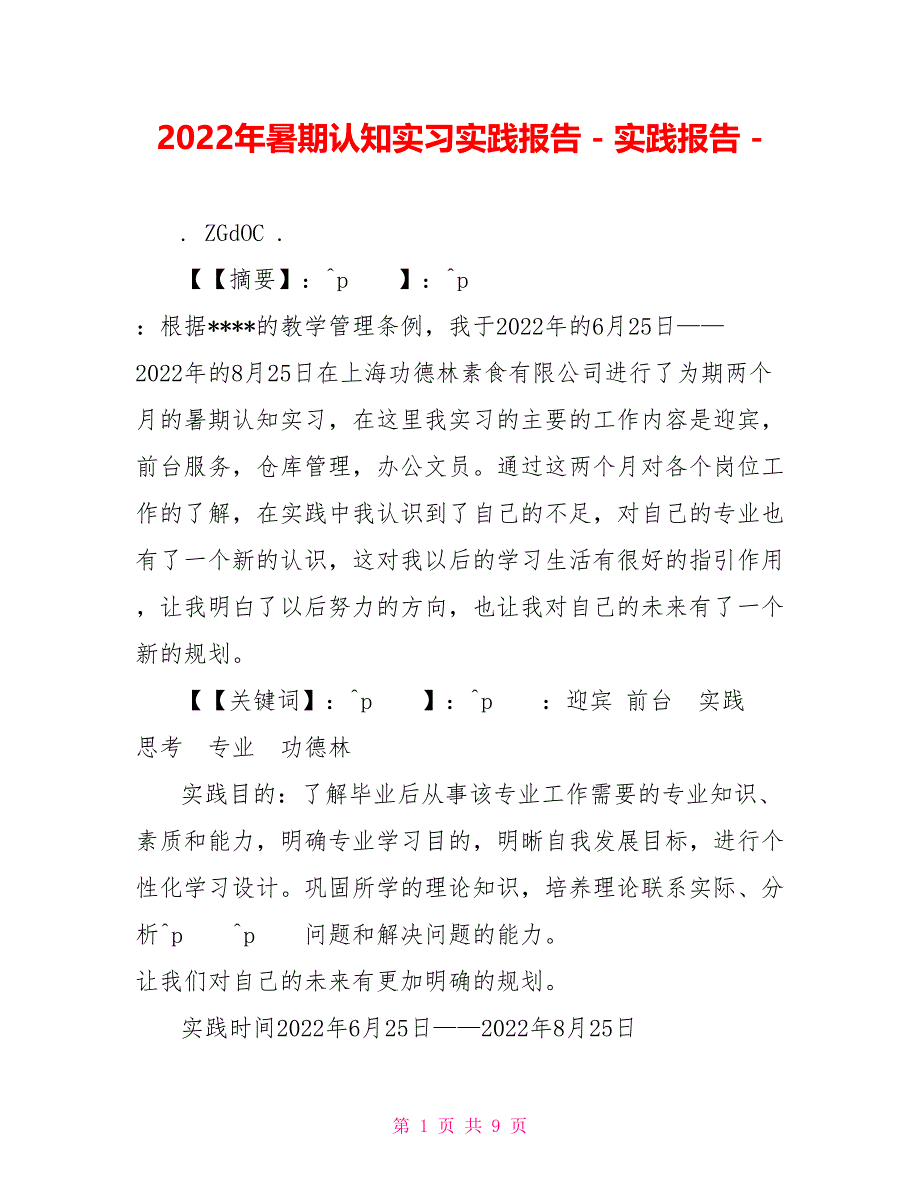 2022年暑期认知实习实践报告 - 实践报告 -

. ZGdOC .

【【摘要】：^p 】：^p ：根据****的教学管理条例，我于2022年的6月25日——2022年的8月25日在上海功德林素食有限公司进行了为期两个月的暑期认知实习，在这里我实习的主要的工作内容是迎宾，前台服务，仓库管理，办公文员。通过这两个月对各个岗位工作的了解，在实践中我认识到了自己的不足，对自己的专业也有了一个新的认识，这对我以后的学习生活有很好的指引作用，让我明白了以后努力的方向，也让我对自己的未来有了一个新的规划。

【【关键词】：^p 】：^p ：迎宾 前台 实践 思考 专业 功德林

实践目的：了解毕业后从事该专业工作需要的专业知识、素质和能力，明确专业学习目的，明晰自我发展目标，进行个性化学习设计。巩固所学的理论知识，培养理论联系实际、分析^p ^p 问题和解决问题的能力。
让我们对自己的未来有更加明确的规划。

实践时间2022年6月25日——2022年8月25日

第 1 页 共 9 页